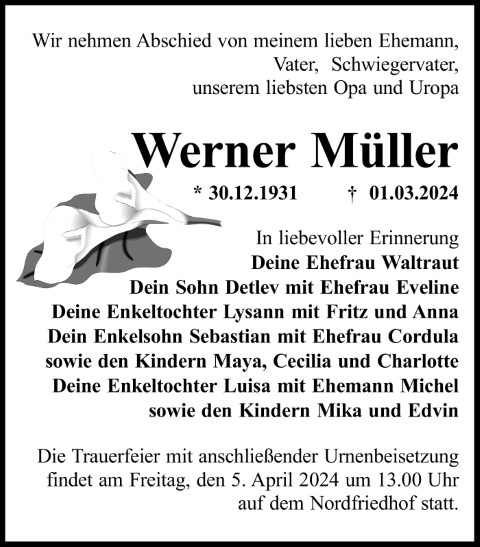 Wir nehmen Abschied von meinem lieben Ehemann,
Vater, Schwiegervater,
unserem liebsten Opa und Uropa

Werner Müller

* 30.12.1931 † 01.03.2024

In liebevoller Erinnerung
Deine Ehefrau Waltraut
Dein Sohn Detlev mit Ehefrau Eveline
Deine Enkeltochter Lysann mit Fritz und Anna
Dein Enkelsohn Sebastian mit Ehefrau Cordula
sowie den Kindern Maya, Cecilia und Charlotte
Deine Enkeltochter Luisa mit Ehemann Michel
sowie den Kindern Mika und Edvin

Die Trauerfeier mit anschließender Urnenbeisetzung findet am Freitag, den 5. April 2024 um 13.00 Uhr auf dem Nordfriedhof statt.